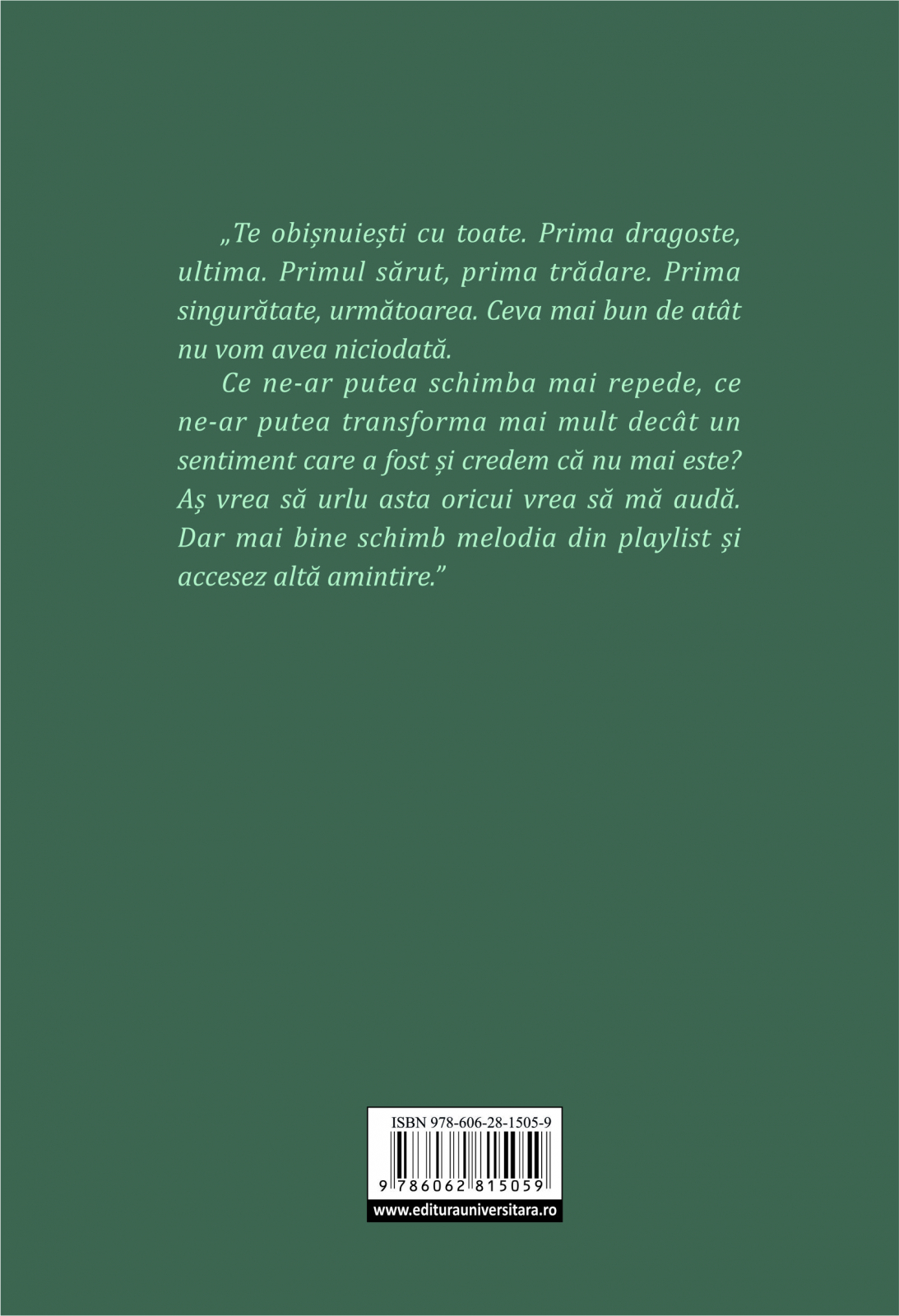 „Te obișnuiești cu toate. Prima dragoste, ultima. Primul sărut, prima trădare. Prima singurătate, următoarea. Ceva mai bun de atât nu vom avea niciodată.

Ce ne-ar putea schimba mai repede, ce ne-ar putea transforma mai mult decât un sentiment care a fost și credem că nu mai este? Aș vrea să urlu asta oricui vrea să mă audă. Dar mai bine schimb melodia din playlist și accesez altă amintire.”

ISBN 978-606-28-1505-9

9 786062 815059

www.editurauniversitara.ro